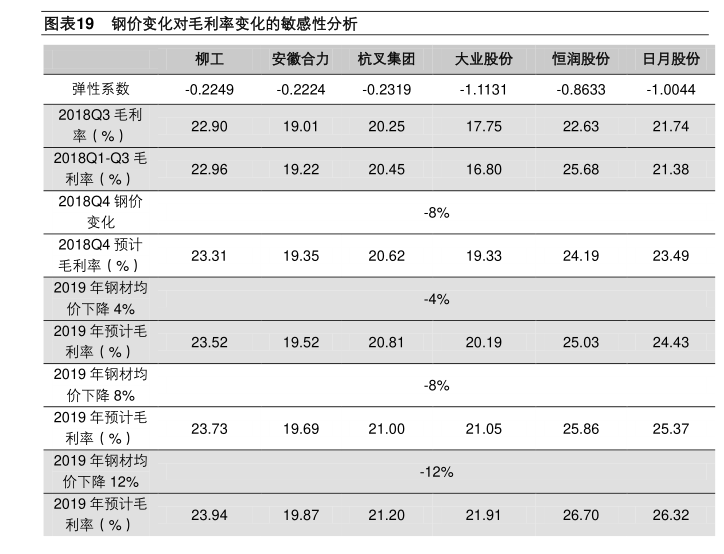 图表19　钢价变化对毛利率变化的敏感性分析

| | 柳工 | 安徽合力 | 杭叉集团 | 大业股份 | 恒润股份 | 日月股份 |
|---|---|---|---|---|---|---|
| 弹性系数 | -0.2249 | -0.2224 | -0.2319 | -1.1131 | -0.8633 | -1.0044 |
| 2018Q3 毛利率（%） | 22.90 | 19.01 | 20.25 | 17.75 | 22.63 | 21.74 |
| 2018Q1-Q3 毛利率（%） | 22.96 | 19.22 | 20.45 | 16.80 | 25.68 | 21.38 |
| 2018Q4 钢价变化 | -8% | | | | | |
| 2018Q4 预计毛利率（%） | 23.31 | 19.35 | 20.62 | 19.33 | 24.19 | 23.49 |
| 2019 年钢材均价下降 4% | -4% | | | | | |
| 2019 年预计毛利率（%） | 23.52 | 19.52 | 20.81 | 20.19 | 25.03 | 24.43 |
| 2019 年钢材均价下降 8% | -8% | | | | | |
| 2019 年预计毛利率（%） | 23.73 | 19.69 | 21.00 | 21.05 | 25.86 | 25.37 |
| 2019 年钢材均价下降 12% | -12% | | | | | |
| 2019 年预计毛利率（%） | 23.94 | 19.87 | 21.20 | 21.91 | 26.70 | 26.32 |